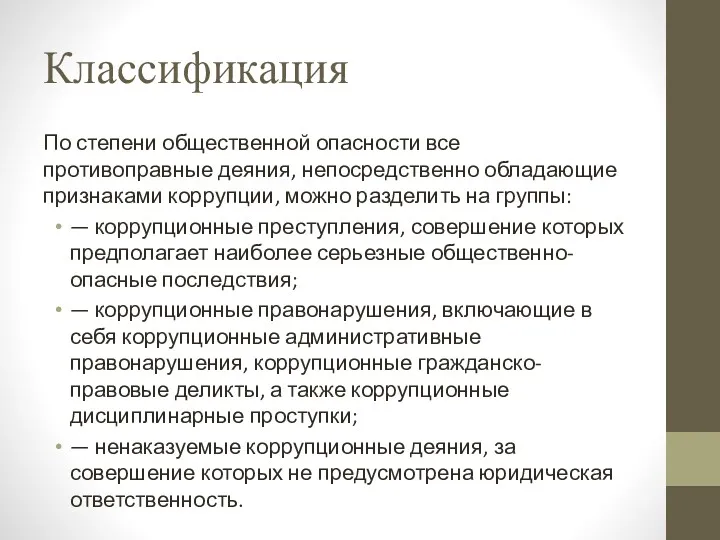 Классификация

По степени общественной опасности все противоправные деяния, непосредственно обладающие признаками коррупции, можно разделить на группы:

• — коррупционные преступления, совершение которых предполагает наиболее серьезные общественно-опасные последствия;

• — коррупционные правонарушения, включающие в себя коррупционные административные правонарушения, коррупционные гражданско-правовые деликты, а также коррупционные дисциплинарные проступки;

• — ненаказуемые коррупционные деяния, за совершение которых не предусмотрена юридическая ответственность.